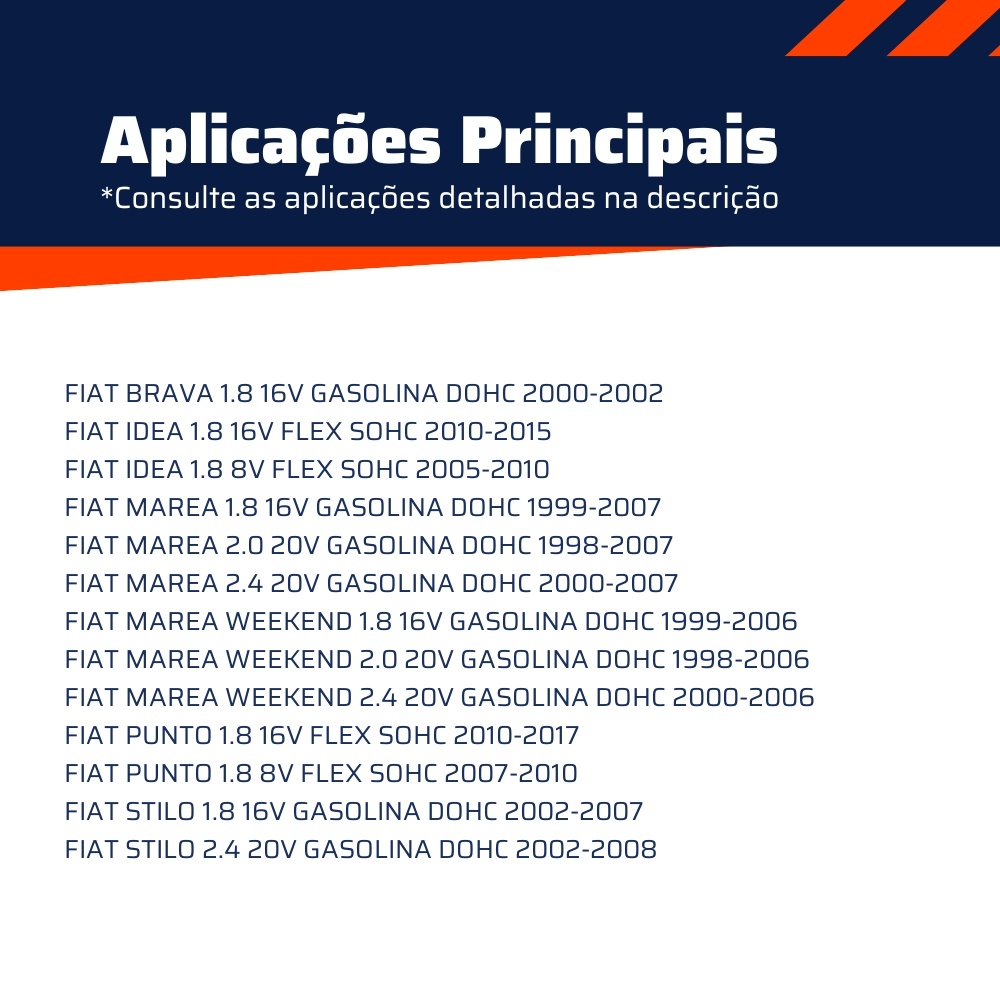 Aplicações Principais
*Consulte as aplicações detalhadas na descrição

FIAT BRAVA 1.8 16V GASOLINA DOHC 2000-2002
FIAT IDEA 1.8 16V FLEX SOHC 2010-2015
FIAT IDEA 1.8 8V FLEX SOHC 2005-2010
FIAT MAREA 1.8 16V GASOLINA DOHC 1999-2007
FIAT MAREA 2.0 20V GASOLINA DOHC 1998-2007
FIAT MAREA 2.4 20V GASOLINA DOHC 2000-2007
FIAT MAREA WEEKEND 1.8 16V GASOLINA DOHC 1999-2006
FIAT MAREA WEEKEND 2.0 20V GASOLINA DOHC 1998-2006
FIAT MAREA WEEKEND 2.4 20V GASOLINA DOHC 2000-2006
FIAT PUNTO 1.8 16V FLEX SOHC 2010-2017
FIAT PUNTO 1.8 8V FLEX SOHC 2007-2010
FIAT STILO 1.8 16V GASOLINA DOHC 2002-2007
FIAT STILO 2.4 20V GASOLINA DOHC 2002-2008